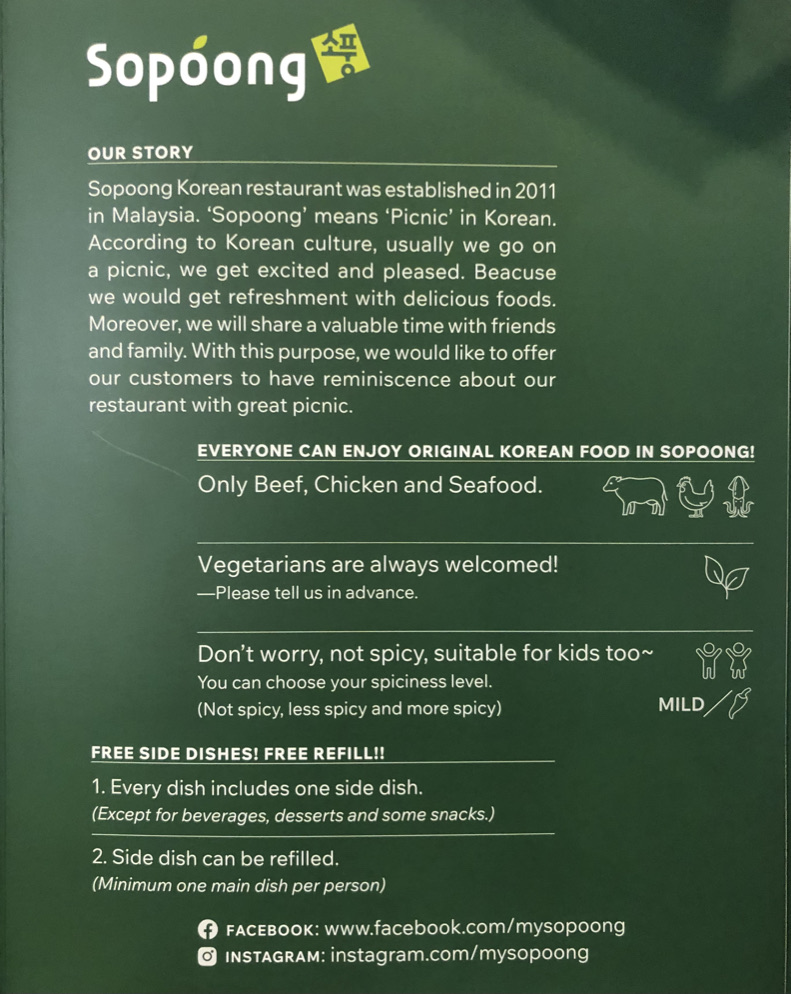 Sopoong 소풍

OUR STORY

Sopoong Korean restaurant was established in 2011 in Malaysia. 'Sopoong' means 'Picnic' in Korean. According to Korean culture, usually we go on a picnic, we get excited and pleased. Beacuse we would get refreshment with delicious foods. Moreover, we will share a valuable time with friends and family. With this purpose, we would like to offer our customers to have reminiscence about our restaurant with great picnic.

EVERYONE CAN ENJOY ORIGINAL KOREAN FOOD IN SOPOONG!

Only Beef, Chicken and Seafood.

Vegetarians are always welcomed!
—Please tell us in advance.

Don't worry, not spicy, suitable for kids too~
You can choose your spiciness level.
(Not spicy, less spicy and more spicy)

MILD

FREE SIDE DISHES! FREE REFILL!!

1. Every dish includes one side dish.
(Except for beverages, desserts and some snacks.)

2. Side dish can be refilled.
(Minimum one main dish per person)

FACEBOOK: www.facebook.com/mysopoong
INSTAGRAM: instagram.com/mysopoong